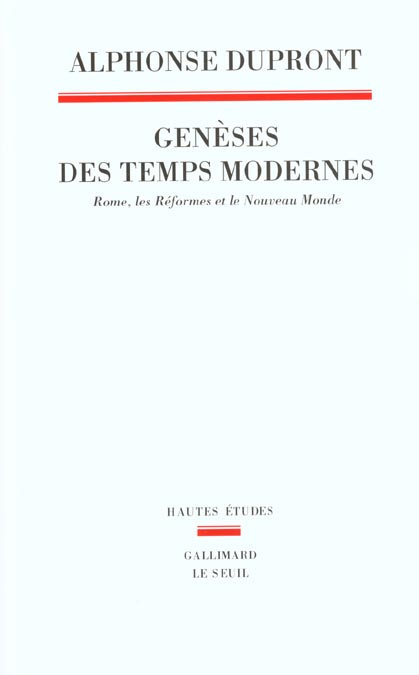 ALPHONSE DUPRONT

GENÈSES
DES TEMPS MODERNES

Rome, les Réformes et le Nouveau Monde

HAUTES ÉTUDES

GALLIMARD
LE SEUIL